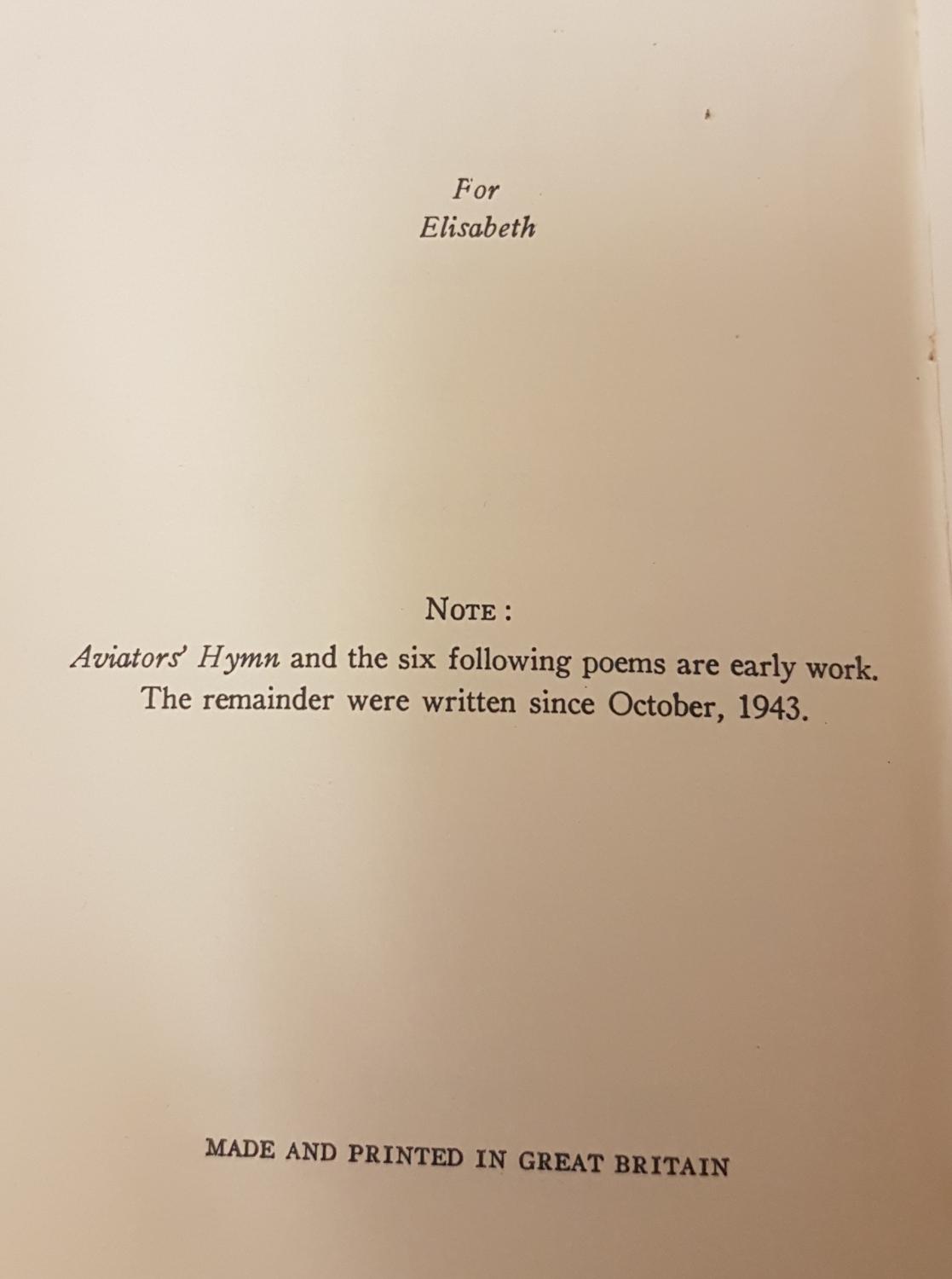 For
Elisabeth

NOTE :

Aviators' Hymn and the six following poems are early work. The remainder were written since October, 1943.

MADE AND PRINTED IN GREAT BRITAIN